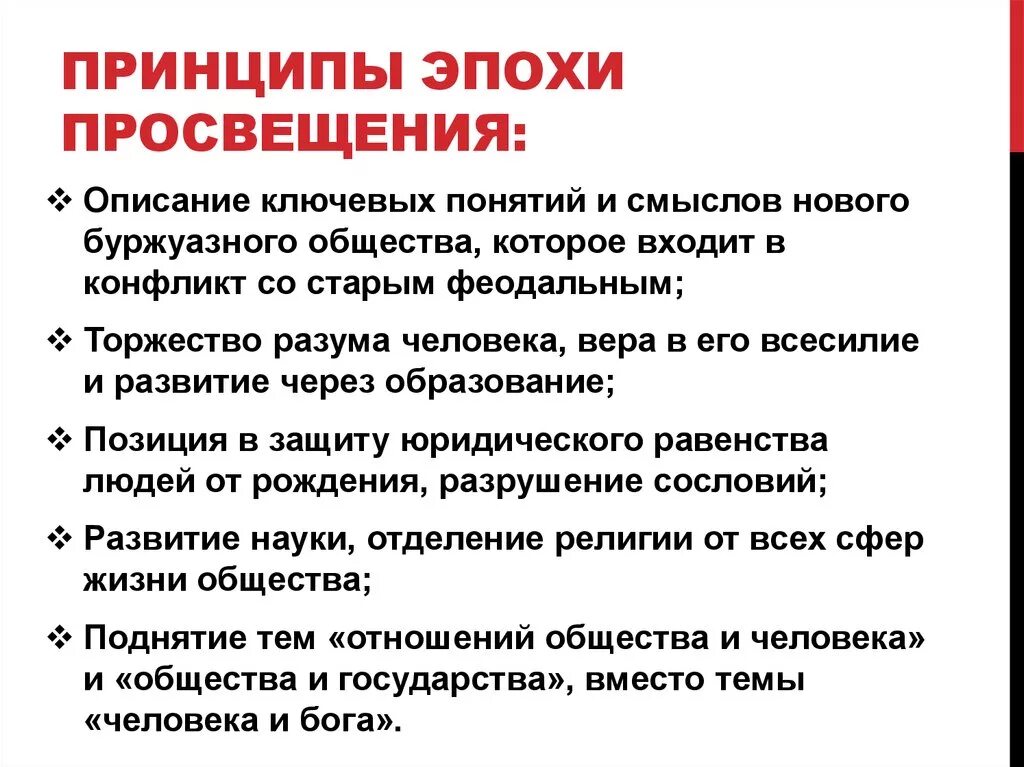 ПРИНЦИПЫ ЭПОХИ ПРОСВЕЩЕНИЯ:

❖ Описание ключевых понятий и смыслов нового буржуазного общества, которое входит в конфликт со старым феодальным;

❖ Торжество разума человека, вера в его всесилие и развитие через образование;

❖ Позиция в защиту юридического равенства людей от рождения, разрушение сословий;

❖ Развитие науки, отделение религии от всех сфер жизни общества;

❖ Поднятие тем «отношений общества и человека» и «общества и государства», вместо темы «человека и бога».